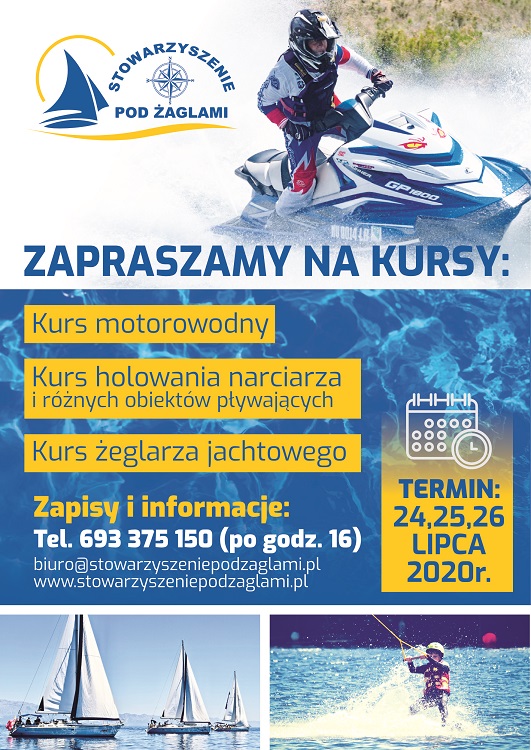 STOWARZYSZENIE
POD ŻAGLAMI

ZAPRASZAMY NA KURSY:

Kurs motorowodny

Kurs holowania narciarza
i różnych obiektów pływających

Kurs żeglarza jachtowego

Zapisy i informacje:
Tel. 693 375 150 (po godz. 16)
biuro@stowarzyszeniepodzaglami.pl
www.stowarzyszeniepodzaglami.pl

TERMIN:
24,25,26
LIPCA
2020r.